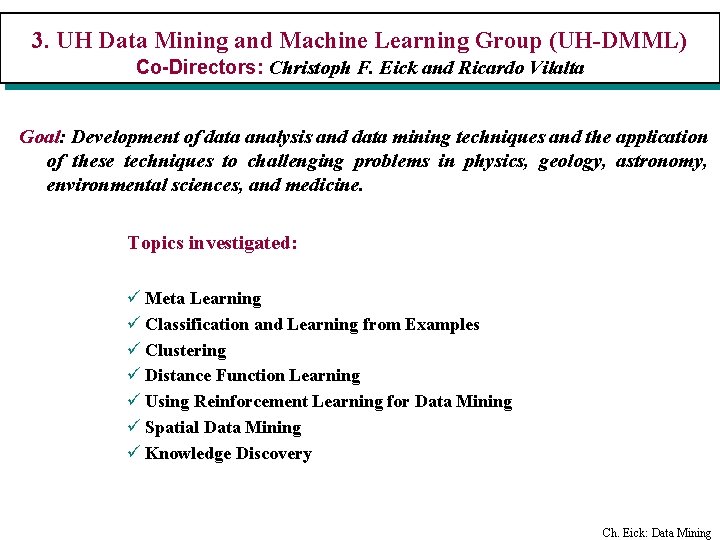 3. UH Data Mining and Machine Learning Group (UH-DMML)
Co-Directors: Christoph F. Eick and Ricardo Vilalta

Goal: Development of data analysis and data mining techniques and the application of these techniques to challenging problems in physics, geology, astronomy, environmental sciences, and medicine.

Topics investigated:

✓ Meta Learning
✓ Classification and Learning from Examples
✓ Clustering
✓ Distance Function Learning
✓ Using Reinforcement Learning for Data Mining
✓ Spatial Data Mining
✓ Knowledge Discovery

Ch. Eick: Data Mining